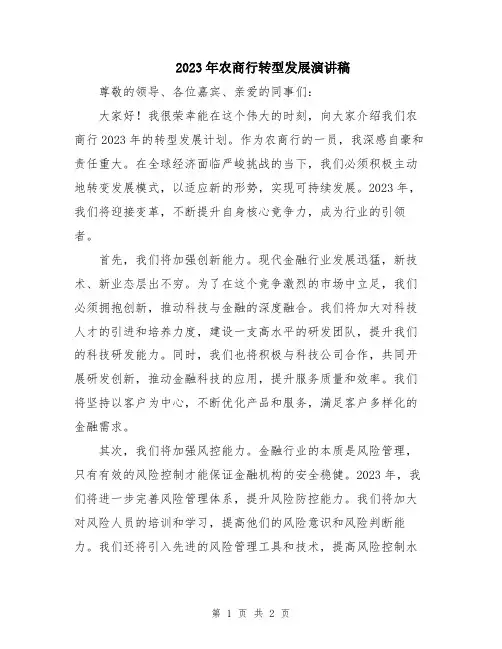 2023年农商行转型发展演讲稿

尊敬的领导、各位嘉宾、亲爱的同事们：

大家好！我很荣幸能在这个伟大的时刻，向大家介绍我们农商行2023年的转型发展计划。作为农商行的一员，我深感自豪和责任重大。在全球经济面临严峻挑战的当下，我们必须积极主动地转变发展模式，以适应新的形势，实现可持续发展。2023年，我们将迎接变革，不断提升自身核心竞争力，成为行业的引领者。

首先，我们将加强创新能力。现代金融行业发展迅猛，新技术、新业态层出不穷。为了在这个竞争激烈的市场中立足，我们必须拥抱创新，推动科技与金融的深度融合。我们将加大对科技人才的引进和培养力度，建设一支高水平的研发团队，提升我们的科技研发能力。同时，我们也将积极与科技公司合作，共同开展研发创新，推动金融科技的应用，提升服务质量和效率。我们将坚持以客户为中心，不断优化产品和服务，满足客户多样化的金融需求。

其次，我们将加强风控能力。金融行业的本质是风险管理，只有有效的风险控制才能保证金融机构的安全稳健。2023年，我们将进一步完善风险管理体系，提升风险防控能力。我们将加大对风险人员的培训和学习，提高他们的风险意识和风险判断能力。我们还将引入先进的风险管理工具和技术，提高风险控制水

第 1 页 共 2 页